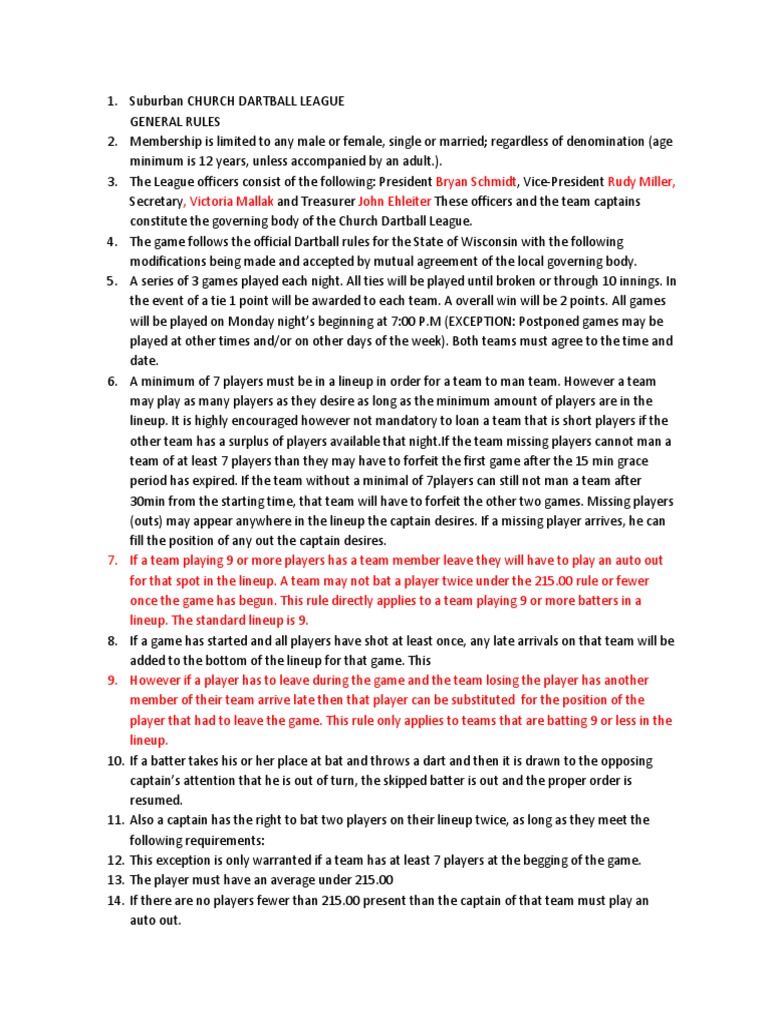 1. Suburban CHURCH DARTBALL LEAGUE
GENERAL RULES
2. Membership is limited to any male or female, single or married; regardless of denomination (age minimum is 12 years, unless accompanied by an adult.).
3. The League officers consist of the following: President Bryan Schmidt, Vice-President Rudy Miller, Secretary, Victoria Mallak and Treasurer John Ehleiter These officers and the team captains constitute the governing body of the Church Dartball League.
4. The game follows the official Dartball rules for the State of Wisconsin with the following modifications being made and accepted by mutual agreement of the local governing body.
5. A series of 3 games played each night. All ties will be played until broken or through 10 innings. In the event of a tie 1 point will be awarded to each team. A overall win will be 2 points. All games will be played on Monday night's beginning at 7:00 P.M (EXCEPTION: Postponed games may be played at other times and/or on other days of the week). Both teams must agree to the time and date.
6. A minimum of 7 players must be in a lineup in order for a team to man team. However a team may play as many players as they desire as long as the minimum amount of players are in the lineup. It is highly encouraged however not mandatory to loan a team that is short players if the other team has a surplus of players available that night.If the team missing players cannot man a team of at least 7 players than they may have to forfeit the first game after the 15 min grace period has expired. If the team without a minimal of 7players can still not man a team after 30min from the starting time, that team will have to forfeit the other two games. Missing players (outs) may appear anywhere in the lineup the captain desires. If a missing player arrives, he can fill the position of any out the captain desires.
7. If a team playing 9 or more players has a team member leave they will have to play an auto out for that spot in the lineup. A team may not bat a player twice under the 215.00 rule or fewer once the game has begun. This rule directly applies to a team playing 9 or more batters in a lineup. The standard lineup is 9.
8. If a game has started and all players have shot at least once, any late arrivals on that team will be added to the bottom of the lineup for that game. This
9. However if a player has to leave during the game and the team losing the player has another member of their team arrive late then that player can be substituted for the position of the player that had to leave the game. This rule only applies to teams that are batting 9 or less in the lineup.
10. If a batter takes his or her place at bat and throws a dart and then it is drawn to the opposing captain's attention that he is out of turn, the skipped batter is out and the proper order is resumed.
11. Also a captain has the right to bat two players on their lineup twice, as long as they meet the following requirements:
12. This exception is only warranted if a team has at least 7 players at the begging of the game.
13. The player must have an average under 215.00
14. If there are no players fewer than 215.00 present than the captain of that team must play an auto out.